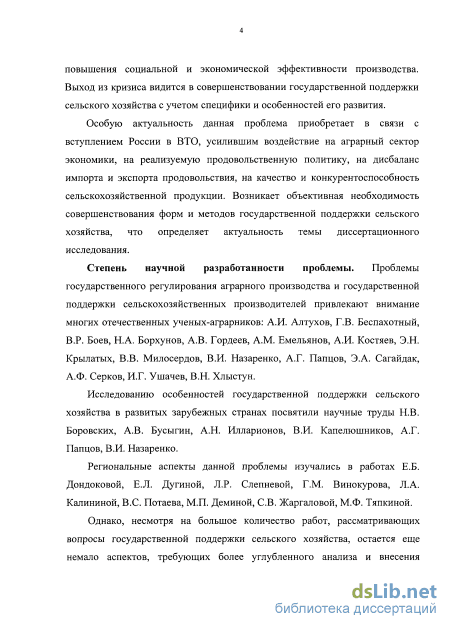 4

повышения социальной и экономической эффективности производства. Выход из кризиса видится в совершенствовании государственной поддержки сельского хозяйства с учетом специфики и особенностей его развития.

Особую актуальность данная проблема приобретает в связи с вступлением России в ВТО, усилившим воздействие на аграрный сектор экономики, на реализуемую продовольственную политику, на дисбаланс импорта и экспорта продовольствия, на качество и конкурентоспособность сельскохозяйственной продукции. Возникает объективная необходимость совершенствования форм и методов государственной поддержки сельского хозяйства, что определяет актуальность темы диссертационного исследования.

Степень научной разработанности проблемы. Проблемы государственного регулирования аграрного производства и государственной поддержки сельскохозяйственных производителей привлекают внимание многих отечественных ученых-аграрников: А.И. Алтухов, Г.В. Беспахотный, В.Р. Боев, Н.А. Борхунов, А.В. Гордеев, А.М. Емельянов, А.И. Костяев, Э.Н. Крылатых, В.В. Милосердов, В.И. Назаренко, А.Г. Папцов, Э.А. Сагайдак, А.Ф. Серков, И.Г. Ушачев, В.Н. Хлыстун.

Исследованию особенностей государственной поддержки сельского хозяйства в развитых зарубежных странах посвятили научные труды Н.В. Боровских, А.В. Бусыгин, А.Н. Илларионов, В.И. Капелюшников, А.Г. Папцов, В.И. Назаренко.

Региональные аспекты данной проблемы изучались в работах Е.Б. Дондоковой, Е.Л. Дугиной, Л.Р. Слепневой, Г.М. Винокурова, Л.А. Калининой, В.С. Потаева, М.П. Деминой, С.В. Жаргаловой, М.Ф. Тяпкиной.

Однако, несмотря на большое количество работ, рассматривающих вопросы государственной поддержки сельского хозяйства, остается еще немало аспектов, требующих более углубленного анализа и внесения

dsLib.net
библиотека диссертаций